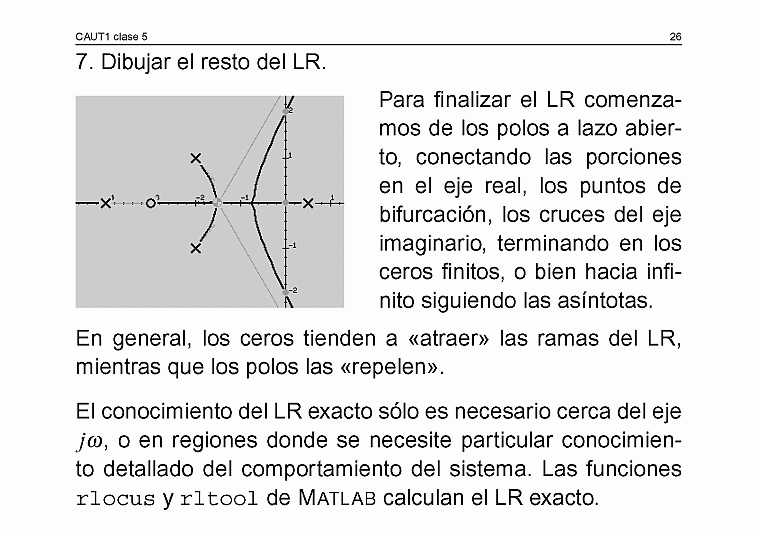 CAUT1 clase 5 26

7. Dibujar el resto del LR.

-4 -3 -2 -1 1
2
1
-1
-2

Para finalizar el LR comenzamos de los polos a lazo abierto, conectando las porciones en el eje real, los puntos de bifurcación, los cruces del eje imaginario, terminando en los ceros finitos, o bien hacia infinito siguiendo las asíntotas.

En general, los ceros tienden a «atraer» las ramas del LR, mientras que los polos las «repelen».

El conocimiento del LR exacto sólo es necesario cerca del eje $j\omega$, o en regiones donde se necesite particular conocimiento detallado del comportamiento del sistema. Las funciones rlocus y rltool de MATLAB calculan el LR exacto.